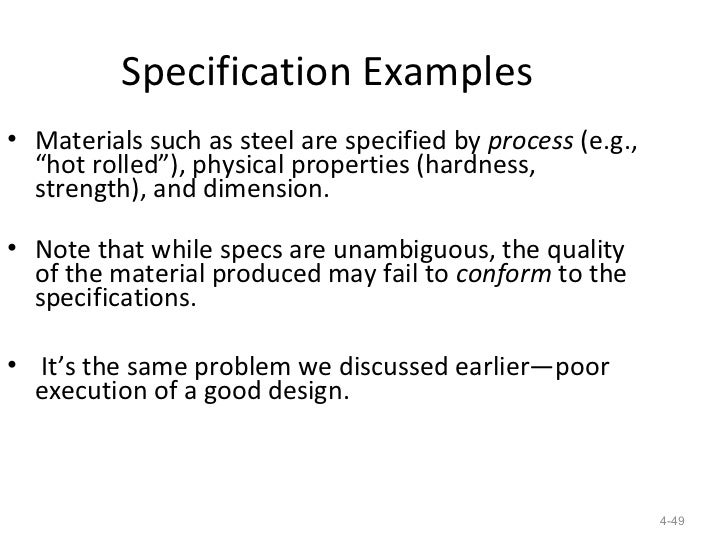 Specification Examples

• Materials such as steel are specified by process (e.g., “hot rolled”), physical properties (hardness, strength), and dimension.

• Note that while specs are unambiguous, the quality of the material produced may fail to conform to the specifications.

• It’s the same problem we discussed earlier—poor execution of a good design.

4-49